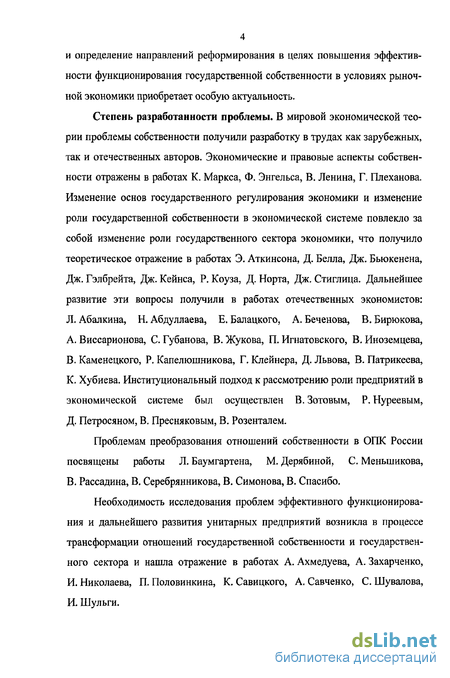 4

и определение направлений реформирования в целях повышения эффективности функционирования государственной собственности в условиях рыночной экономики приобретает особую актуальность.

Степень разработанности проблемы. В мировой экономической теории проблемы собственности получили разработку в трудах как зарубежных, так и отечественных авторов. Экономические и правовые аспекты собственности отражены в работах К. Маркса, Ф. Энгельса, В. Ленина, Г. Плеханова. Изменение основ государственного регулирования экономики и изменение роли государственной собственности в экономической системе повлекло за собой изменение роли государственного сектора экономики, что получило теоретическое отражение в работах Э. Аткинсона, Д. Белла, Дж. Бьюкенена, Дж. Гэлбрейта, Дж. Кейнса, Р. Коуза, Д. Норта, Дж. Стиглица. Дальнейшее развитие эти вопросы получили в работах отечественных экономистов: Л. Абалкина, Н. Абдуллаева, Е. Балацкого, А. Беченова, В. Бирюкова, А. Виссарионова, С. Губанова, В. Жукова, П. Игнатовского, В. Иноземцева, В. Каменецкого, Р. Капелюшникова, Г. Клейнера, Д. Львова, В. Патрикеева, К. Хубиева. Институциональный подход к рассмотрению роли предприятий в экономической системе был осуществлен В. Зотовым, Р. Нуреевым, Д. Петросяном, В. Пресняковым, В. Розенталем.

Проблемам преобразования отношений собственности в ОПК России посвящены работы Л. Баумгартена, М. Дерябиной, С. Меньшикова, В. Рассадина, В. Серебрянникова, В. Симонова, В. Спасибо.

Необходимость исследования проблем эффективного функционирования и дальнейшего развития унитарных предприятий возникла в процессе трансформации отношений государственной собственности и государственного сектора и нашла отражение в работах А. Ахмедуева, А. Захарченко, И. Николаева, П. Половинкина, К. Савицкого, А. Савченко, С. Шувалова, И. Шульги.

dsLib.net
библиотека диссертаций